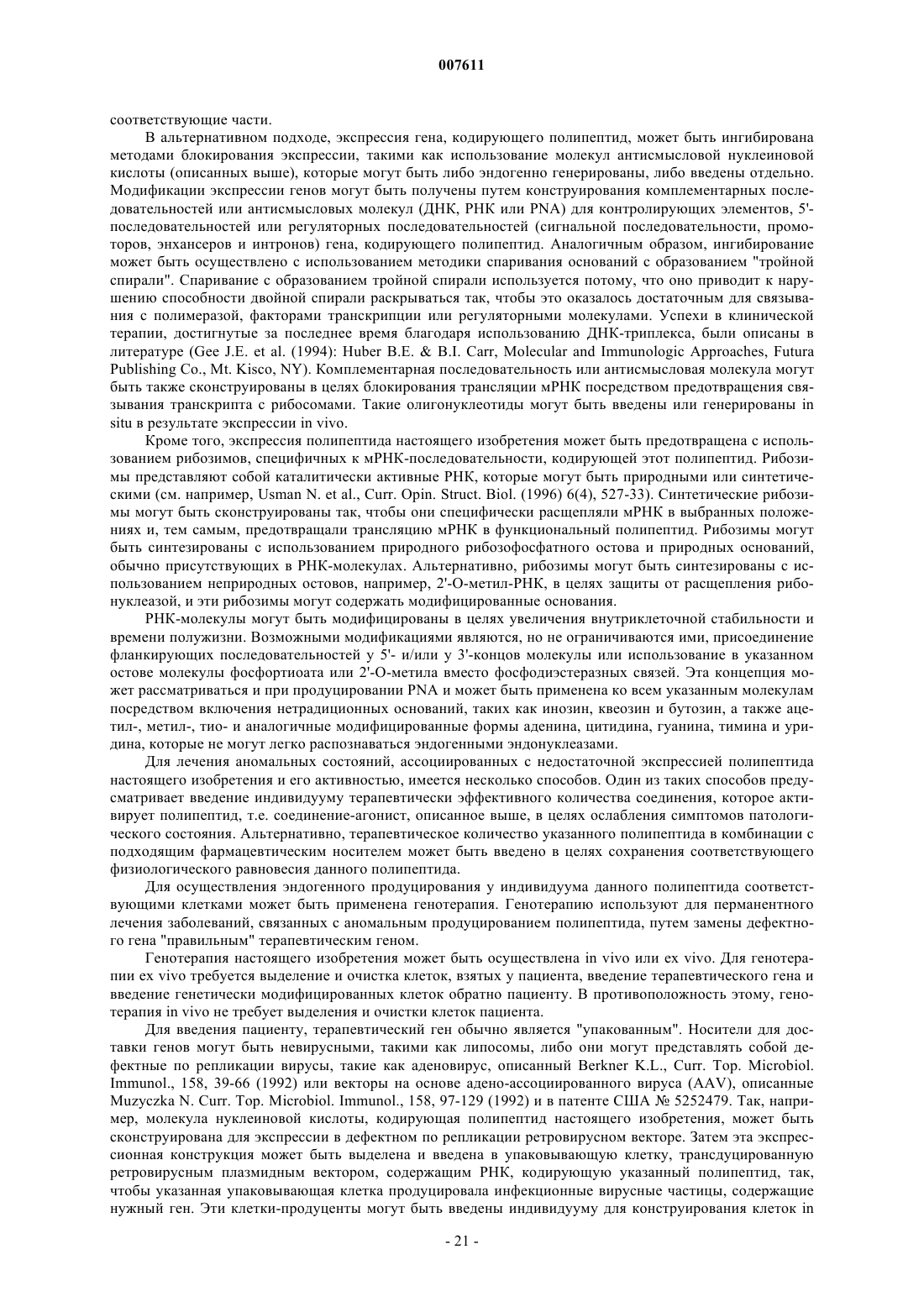 007611

соответствующие части.

В альтернативном подходе, экспрессия гена, кодирующего полипептид, может быть ингибирована методами блокирования экспрессии, такими как использование молекул антисмысловой нуклеиновой кислоты (описанных выше), которые могут быть либо эндогенно генерированы, либо введены отдельно. Модификации экспрессии генов могут быть получены путем конструирования комплементарных последовательностей или антисмысловых молекул (ДНК, РНК или PNA) для контролирующих элементов, 5'-последовательностей или регуляторных последовательностей (сигнальной последовательности, промоторов, энхансеров и интронов) гена, кодирующего полипептид. Аналогичным образом, ингибирование может быть осуществлено с использованием методики спаривания оснований с образованием "тройной спирали". Спаривание с образованием тройной спирали используется потому, что оно приводит к нарушению способности двойной спирали раскрываться так, чтобы это оказалось достаточным для связывания с полимеразой, факторами транскрипции или регуляторными молекулами. Успехи в клинической терапии, достигнутые за последнее время благодаря использованию ДНК-триплекса, были описаны в литературе (Gee J.E. et al. (1994): Huber B.E. & B.I. Carr, Molecular and Immunologic Approaches, Futura Publishing Co., Mt. Kisco, NY). Комплементарная последовательность или антисмысловая молекула могут быть также сконструированы в целях блокирования трансляции мРНК посредством предотвращения связывания транскрипта с рибосомами. Такие олигонуклеотиды могут быть введены или генерированы in situ в результате экспрессии in vivo.

Кроме того, экспрессия полипептида настоящего изобретения может быть предотвращена с использованием рибозимов, специфичных к мРНК-последовательности, кодирующей этот полипептид. Рибозимы представляют собой каталитически активные РНК, которые могут быть природными или синтетическими (см. например, Usman N. et al., Curr. Opin. Struct. Biol. (1996) 6(4), 527-33). Синтетические рибозимы могут быть сконструированы так, чтобы они специфически расщепляли мРНК в выбранных положениях и, тем самым, предотвращали трансляцию мРНК в функциональный полипептид. Рибозимы могут быть синтезированы с использованием природного рибозофосфатного остова и природных оснований, обычно присутствующих в РНК-молекулах. Альтернативно, рибозимы могут быть синтезированы с использованием неприродных остовов, например, 2'-О-метил-РНК, в целях защиты от расщепления рибонуклеазой, и эти рибозимы могут содержать модифицированные основания.

РНК-молекулы могут быть модифицированы в целях увеличения внутриклеточной стабильности и времени полужизни. Возможными модификациями являются, но не ограничиваются ими, присоединение фланкирующих последовательностей у 5'- и/или у 3'-концов молекулы или использование в указанном остове молекулы фосфортиоата или 2'-О-метила вместо фосфодиэстеразных связей. Эта концепция может рассматриваться и при продуцировании PNA и может быть применена ко всем указанным молекулам посредством включения нетрадиционных оснований, таких как инозин, квеозин и бутозин, а также ацетил-, метил-, тио- и аналогичные модифицированные формы аденина, цитидина, гуанина, тимина и уридина, которые не могут легко распознаваться эндогенными эндонуклеазами.

Для лечения аномальных состояний, ассоциированных с недостаточной экспрессией полипептида настоящего изобретения и его активностью, имеется несколько способов. Один из таких способов предусматривает введение индивидууму терапевтически эффективного количества соединения, которое активирует полипептид, т.е. соединение-агонист, описанное выше, в целях ослабления симптомов патологического состояния. Альтернативно, терапевтическое количество указанного полипептида в комбинации с подходящим фармацевтическим носителем может быть введено в целях сохранения соответствующего физиологического равновесия данного полипептида.

Для осуществления эндогенного продуцирования у индивидуума данного полипептида соответствующими клетками может быть применена генотерапия. Генотерапию используют для перманентного лечения заболеваний, связанных с аномальным продуцированием полипептида, путем замены дефектного гена "правильным" терапевтическим геном.

Генотерапия настоящего изобретения может быть осуществлена in vivo или ex vivo. Для генотерапии ex vivo требуется выделение и очистка клеток, взятых у пациента, введение терапевтического гена и введение генетически модифицированных клеток обратно пациенту. В противоположность этому, генотерапия in vivo не требует выделения и очистки клеток пациента.

Для введения пациенту, терапевтический ген обычно является "упакованным". Носители для доставки генов могут быть невирусными, такими как липосомы, либо они могут представлять собой дефектные по репликации вирусы, такие как аденовирус, описанный Berkner K.L., Curr. Top. Microbiol. Immunol., 158, 39-66 (1992) или векторы на основе адено-ассоциированного вируса (AAV), описанные Muzyczka N. Curr. Top. Microbiol. Immunol., 158, 97-129 (1992) и в патенте США № 5252479. Так, например, молекула нуклеиновой кислоты, кодирующая полипептид настоящего изобретения, может быть сконструирована для экспрессии в дефектном по репликации ретровирусном векторе. Затем эта экспрессионная конструкция может быть выделена и введена в упаковывающую клетку, трансдуцированную ретровирусным плазмидным вектором, содержащим РНК, кодирующую указанный полипептид, так, чтобы указанная упаковывающая клетка продуцировала инфекционные вирусные частицы, содержащие нужный ген. Эти клетки-продуценты могут быть введены индивидууму для конструирования клеток in

- 21 -